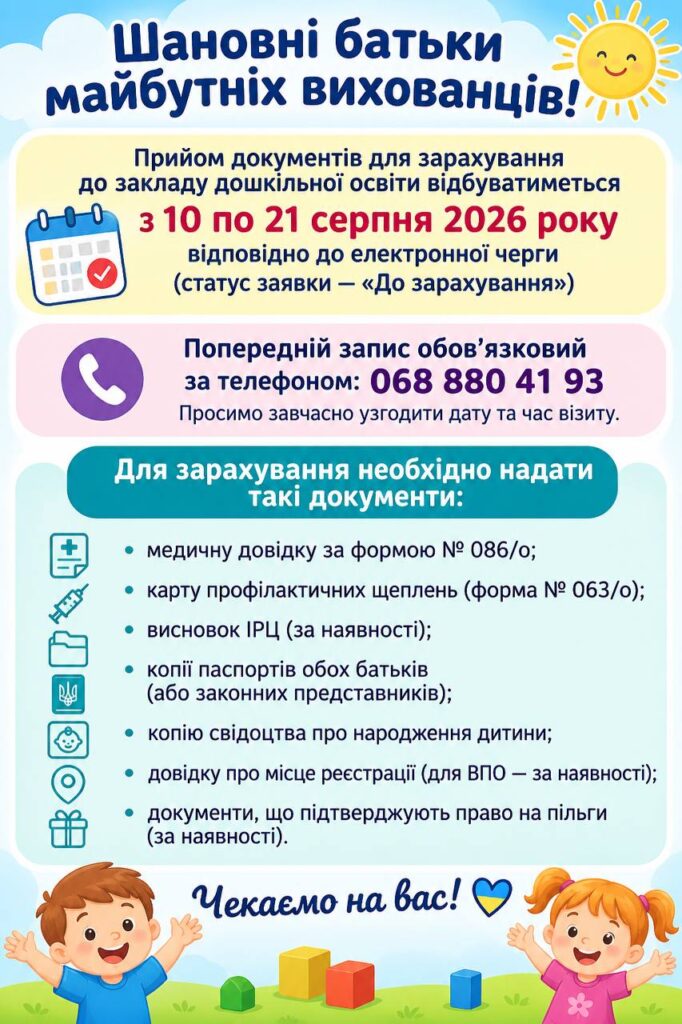 Шановні батьки майбутніх вихованців!

Прийом документів для зарахування до закладу дошкільної освіти відбуватиметься з 10 по 21 серпня 2026 року відповідно до електронної черги (статус заявки — «До зарахування»)

Попередній запис обов'язковий за телефоном: 068 880 41 93
Просимо завчасно узгодити дату та час візиту.

Для зарахування необхідно надати такі документи:

• медичну довідку за формою № 086/о;
• карту профілактичних щеплень (форма № 063/о);
• висновок ІРЦ (за наявності);
• копії паспортів обох батьків (або законних представників);
• копію свідоцтва про народження дитини;
• довідку про місце реєстрації (для ВПО — за наявності);
• документи, що підтверджують право на пільги (за наявності).

Чекаємо на вас!